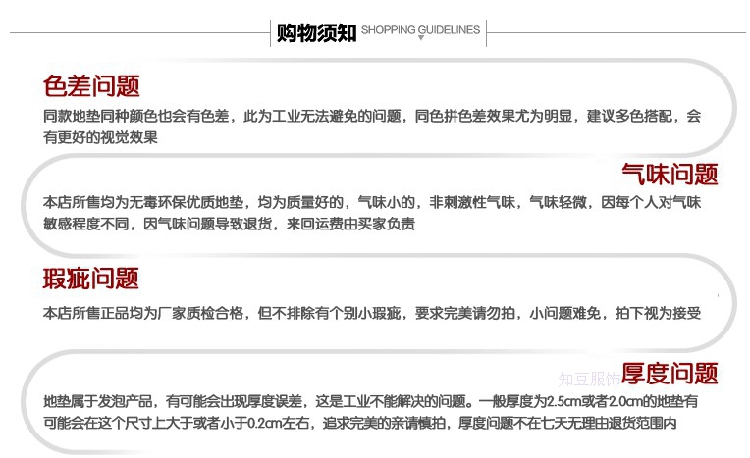 购物须知 SHOPPING GUIDELINES

色差问题

同款地垫同种颜色也会有色差，此为工业无法避免的问题，同色拼色差效果尤为明显，建议多色搭配，会有更好的视觉效果

气味问题

本店所售均为无毒环保优质地垫，均为质量好的，气味小的，非刺激性气味，气味轻微，因每个人对气味敏感程度不同，因气味问题导致退货，来回运费由买家负责

瑕疵问题

本店所售正品均为厂家质检合格，但不排除有个别小瑕疵，要求完美请勿拍，小问题难免，拍下视为接受

厚度问题

知豆服饰

地垫属于发泡产品，有可能会出现厚度误差，这是工业不能解决的问题。一般厚度为2.5cm或者2.0cm的地垫有可能会在这个尺寸上大于或者小于0.2cm左右，追求完美的亲请慎拍，厚度问题不在七天无理由退货范围内